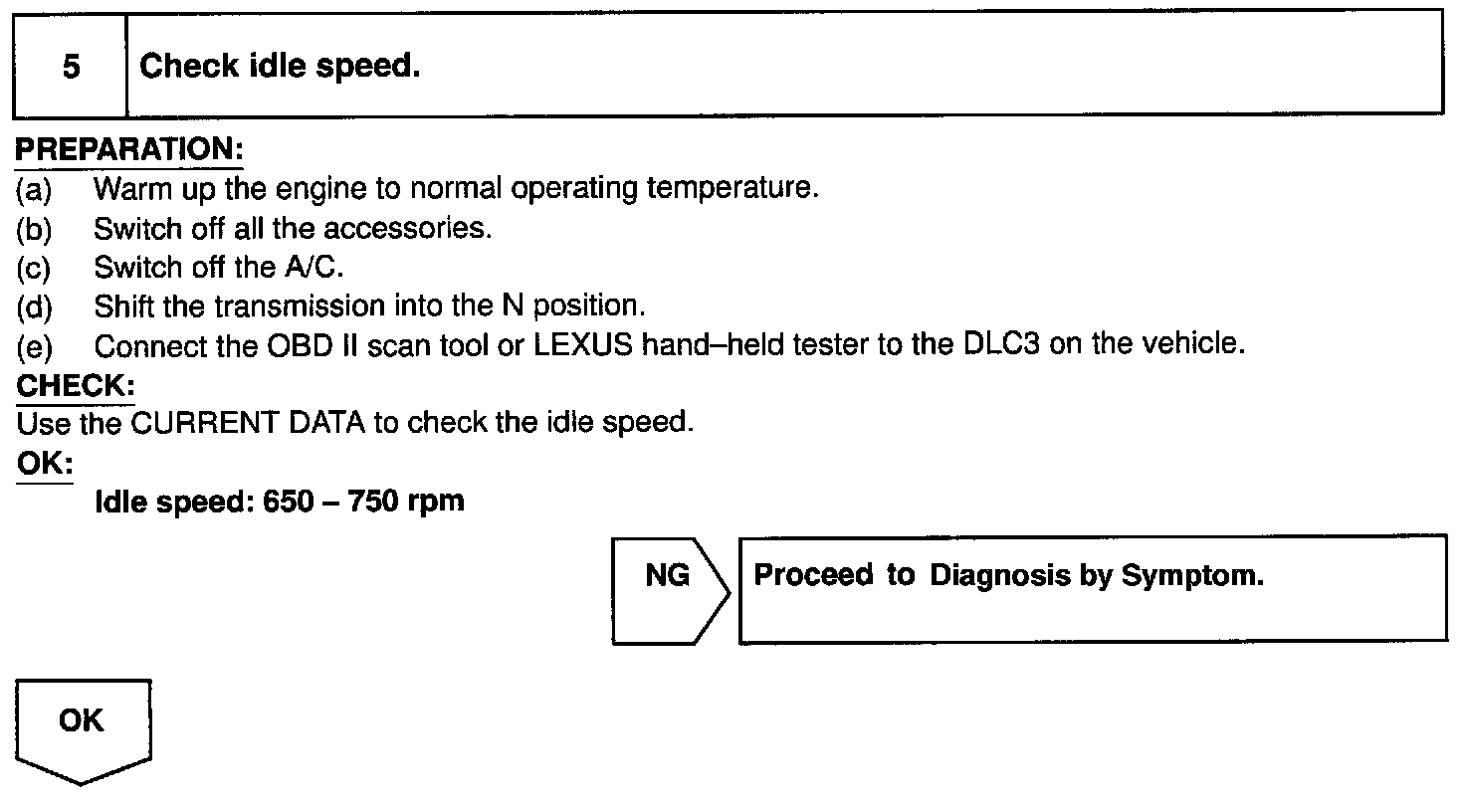 5 Check idle speed.

PREPARATION:
(a) Warm up the engine to normal operating temperature.
(b) Switch off all the accessories.
(c) Switch off the A/C.
(d) Shift the transmission into the N position.
(e) Connect the OBD II scan tool or LEXUS hand–held tester to the DLC3 on the vehicle.
CHECK:
Use the CURRENT DATA to check the idle speed.
OK:
Idle speed: 650 – 750 rpm

NG

Proceed to Diagnosis by Symptom.

OK